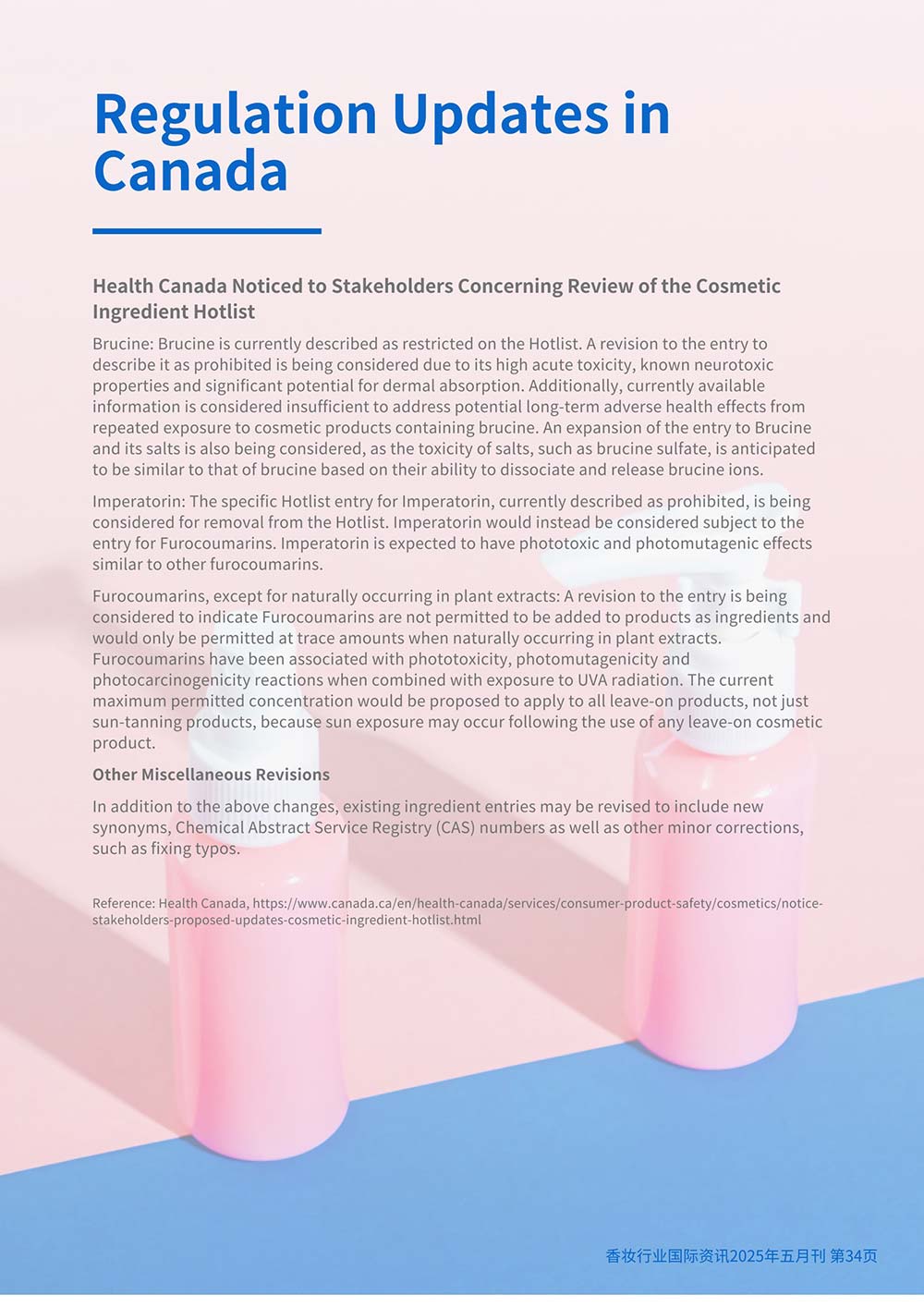 Regulation Updates in Canada

Health Canada Noticed to Stakeholders Concerning Review of the Cosmetic Ingredient Hotlist

Brucine: Brucine is currently described as restricted on the Hotlist. A revision to the entry to describe it as prohibited is being considered due to its high acute toxicity, known neurotoxic properties and significant potential for dermal absorption. Additionally, currently available information is considered insufficient to address potential long-term adverse health effects from repeated exposure to cosmetic products containing brucine. An expansion of the entry to Brucine and its salts is also being considered, as the toxicity of salts, such as brucine sulfate, is anticipated to be similar to that of brucine based on their ability to dissociate and release brucine ions.

Imperatorin: The specific Hotlist entry for Imperatorin, currently described as prohibited, is being considered for removal from the Hotlist. Imperatorin would instead be considered subject to the entry for Furocoumarins. Imperatorin is expected to have phototoxic and photomutagenic effects similar to other furocoumarins.

Furocoumarins, except for naturally occurring in plant extracts: A revision to the entry is being considered to indicate Furocoumarins are not permitted to be added to products as ingredients and would only be permitted at trace amounts when naturally occurring in plant extracts. Furocoumarins have been associated with phototoxicity, photomutagenicity and photocarcinogenicity reactions when combined with exposure to UVA radiation. The current maximum permitted concentration would be proposed to apply to all leave-on products, not just sun-tanning products, because sun exposure may occur following the use of any leave-on cosmetic product.

Other Miscellaneous Revisions

In addition to the above changes, existing ingredient entries may be revised to include new synonyms, Chemical Abstract Service Registry (CAS) numbers as well as other minor corrections, such as fixing typos.

Reference: Health Canada, https://www.canada.ca/en/health-canada/services/consumer-product-safety/cosmetics/notice-stakeholders-proposed-updates-cosmetic-ingredient-hotlist.html

香妆行业国际资讯2025年五月刊 第34页